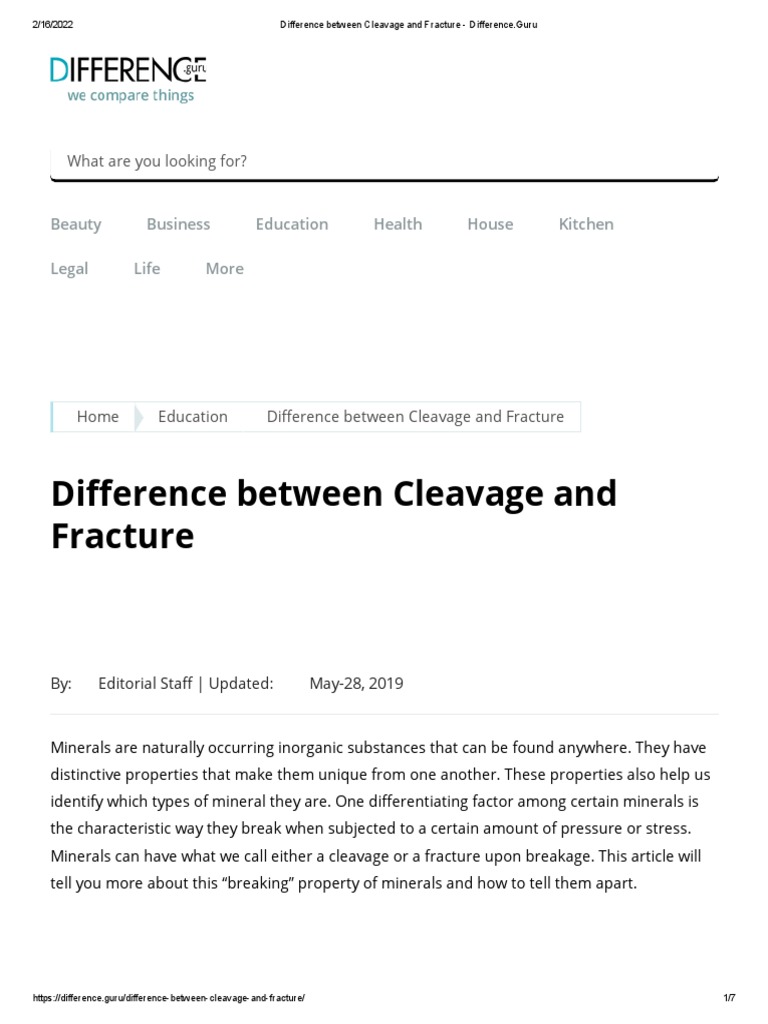 2/16/2022 Difference between Cleavage and Fracture - Difference.Guru

DIFFERENCE.guru
we compare things

What are you looking for?

Beauty Business Education Health House Kitchen
Legal Life More

Home Education Difference between Cleavage and Fracture

Difference between Cleavage and Fracture

By: Editorial Staff | Updated: May-28, 2019

Minerals are naturally occurring inorganic substances that can be found anywhere. They have distinctive properties that make them unique from one another. These properties also help us identify which types of mineral they are. One differentiating factor among certain minerals is the characteristic way they break when subjected to a certain amount of pressure or stress. Minerals can have what we call either a cleavage or a fracture upon breakage. This article will tell you more about this “breaking” property of minerals and how to tell them apart.

https://difference.guru/difference-between-cleavage-and-fracture/ 1/7